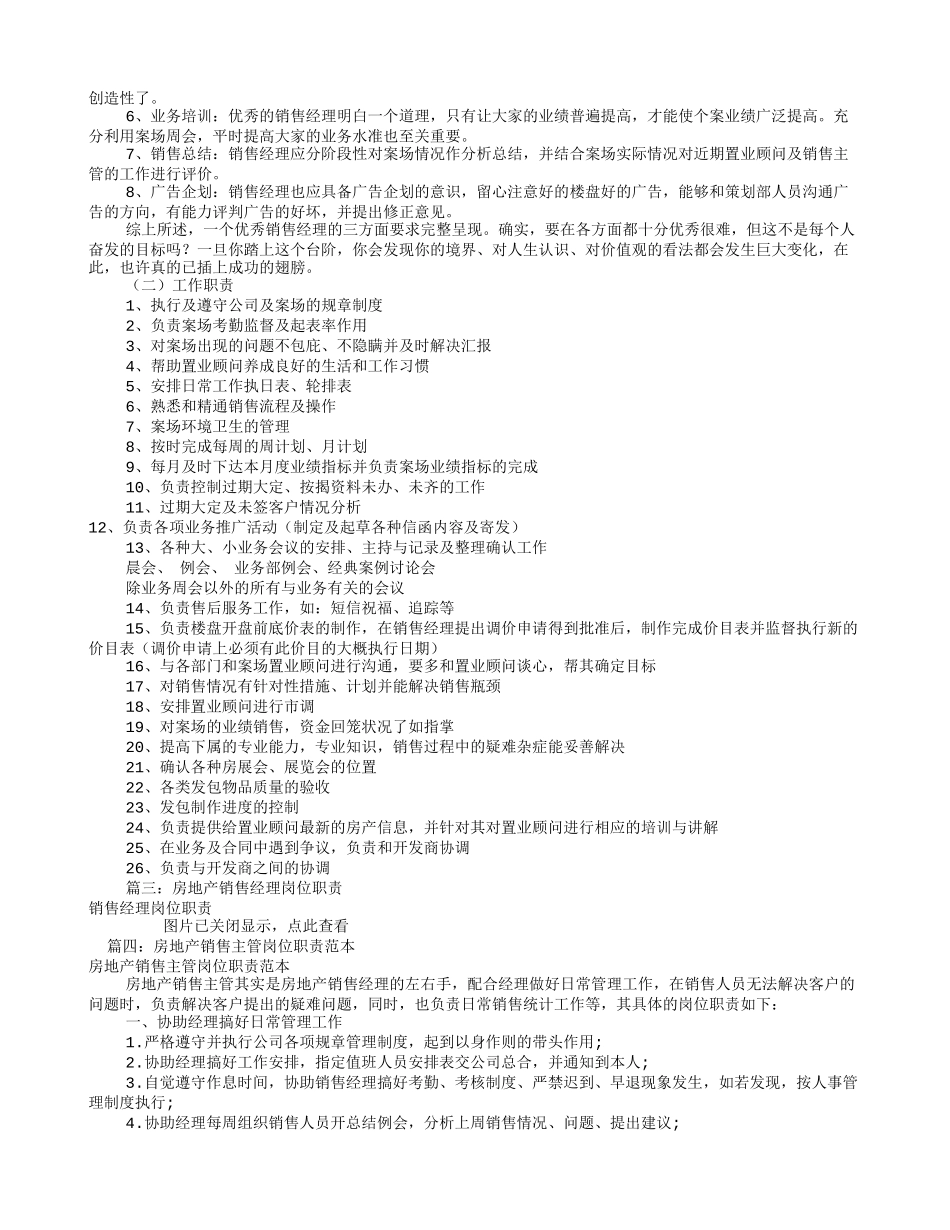 创造性了。

6、业务培训：优秀的销售经理明白一个道理，只有让大家的业绩普遍提高，才能使个案业绩广泛提高。充分利用案场周会，平时提高大家的业务水准也至关重要。

7、销售总结：销售经理应分阶段性对案场情况作分析总结，并结合案场实际情况对近期置业顾问及销售主管的工作进行评价。

8、广告企划：销售经理也应具备广告企划的意识，留心注意好的楼盘好的广告，能够和策划部人员沟通广告的方向，有能力评判广告的好坏，并提出修正意见。

综上所述，一个优秀销售经理的三方面要求完整呈现。确实，要在各方面都十分优秀很难，但这不是每个人奋发的目标吗？一旦你踏上这个台阶，你会发现你的境界、对人生认识、对价值观的看法都会发生巨大变化，在此，也许真的已插上成功的翅膀。

（二）工作职责

1、执行及遵守公司及案场的规章制度

2、负责案场考勤监督及起表率作用

3、对案场出现的问题不包庇、不隐瞒并及时解决汇报

4、帮助置业顾问养成良好的生活和工作习惯

5、安排日常工作执日表、轮排表

6、熟悉和精通销售流程及操作

7、案场环境卫生的管理

8、按时完成每周的周计划、月计划

9、每月及时下达本月度业绩指标并负责案场业绩指标的完成

10、负责控制过期大定、按揭资料未办、未齐的工作

11、过期大定及未签客户情况分析

12、负责各项业务推广活动（制定及起草各种信函内容及寄发）

13、各种大、小业务会议的安排、主持与记录及整理确认工作

晨会、 例会、 业务部例会、经典案例讨论会

除业务周会以外的所有与业务有关的会议

14、负责售后服务工作，如：短信祝福、追踪等

15、负责楼盘开盘前底价表的制作，在销售经理提出调价申请得到批准后，制作完成价目表并监督执行新的价目表（调价申请上必须有此价目的大概执行日期）

16、与各部门和案场置业顾问进行沟通，要多和置业顾问谈心，帮其确定目标

17、对销售情况有针对性措施、计划并能解决销售瓶颈

18、安排置业顾问进行市调

19、对案场的业绩销售，资金回笼状况了如指掌

20、提高下属的专业能力，专业知识，销售过程中的疑难杂症能妥善解决

21、确认各种房展会、展览会的位置

22、各类发包物品质量的验收

23、发包制作进度的控制

24、负责提供给置业顾问最新的房产信息，并针对其对置业顾问进行相应的培训与讲解

25、在业务及合同中遇到争议，负责和开发商协调

26、负责与开发商之间的协调

篇三：房地产销售经理岗位职责

销售经理岗位职责

图片已关闭显示，点此查看

篇四：房地产销售主管岗位职责范本

房地产销售主管岗位职责范本

房地产销售主管其实是房地产销售经理的左右手，配合经理做好日常管理工作，在销售人员无法解决客户的问题时，负责解决客户提出的疑难问题，同时，也负责日常销售统计工作等，其具体的岗位职责如下：

一、协助经理搞好日常管理工作

1.严格遵守并执行公司各项规章管理制度，起到以身作则的带头作用;

2.协助经理搞好工作安排，指定值班人员安排表交公司总合，并通知到本人;

3.自觉遵守作息时间，协助销售经理搞好考勤、考核制度、严禁迟到、早退现象发生，如若发现，按人事管理制度执行;

4.协助经理每周组织销售人员开总结例会，分析上周销售情况、问题、提出建议;